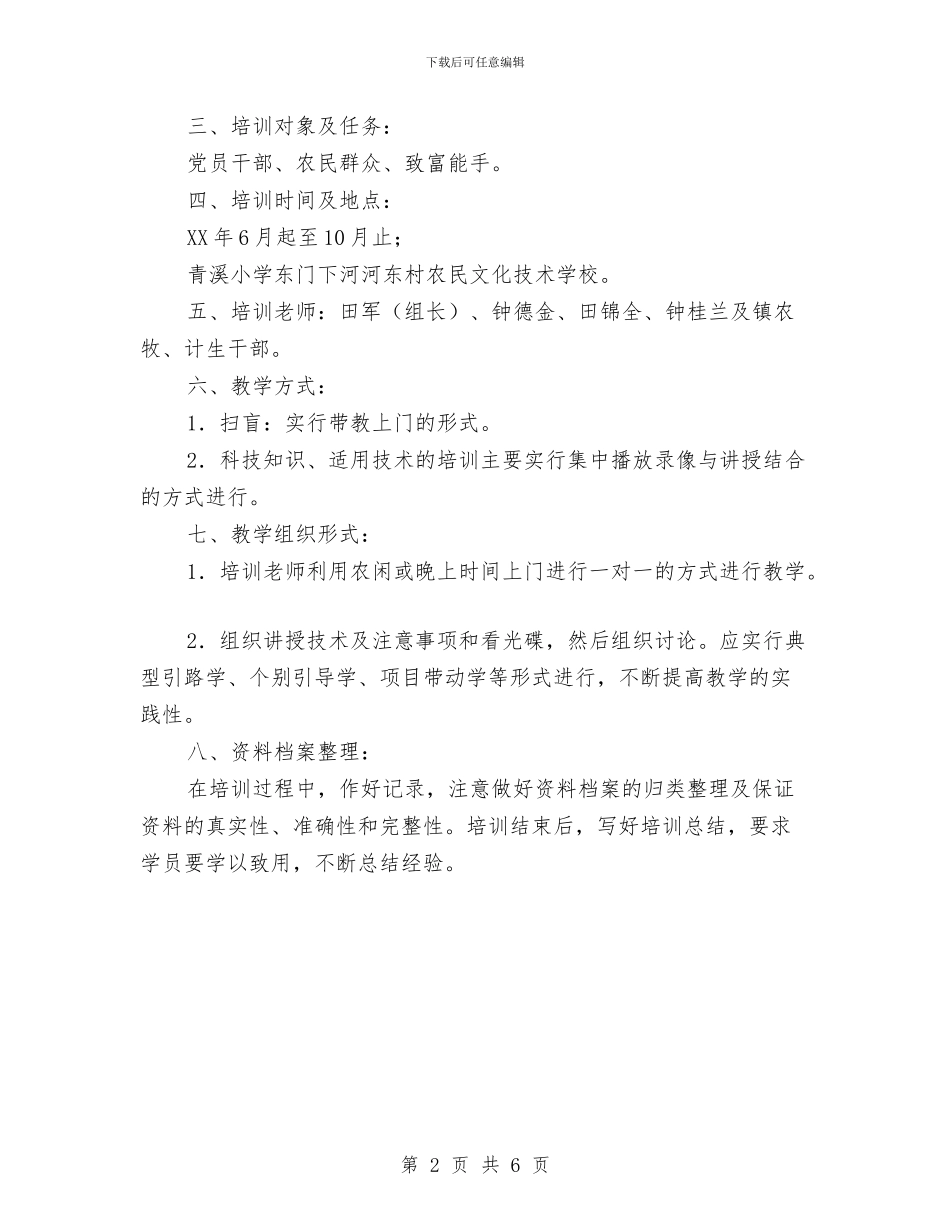 下载后可任意编辑

三、培训对象及任务：

党员干部、农民群众、致富能手。

四、培训时间及地点：

XX年6月起至10月止；

青溪小学东门下河河东村农民文化技术学校。

五、培训老师：田军（组长）、钟德金、田锦全、钟桂兰及镇农牧、计生干部。

六、教学方式：

1．扫盲：实行带教上门的形式。

2．科技知识、适用技术的培训主要实行集中播放录像与讲授结合的方式进行。

七、教学组织形式：

1．培训老师利用农闲或晚上时间上门进行一对一的方式进行教学。

2．组织讲授技术及注意事项和看光碟，然后组织讨论。应实行典型引路学、个别引导学、项目带动学等形式进行，不断提高教学的实践性。

八、资料档案整理：

在培训过程中，作好记录，注意做好资料档案的归类整理及保证资料的真实性、准确性和完整性。培训结束后，写好培训总结，要求学员要学以致用，不断总结经验。

第 2 页 共 6 页